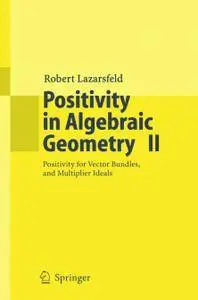 Robert Lazarsfeld

Positivity in Algebraic Geometry II

Positivity for Vector Bundles, and Multiplier Ideals

Springer